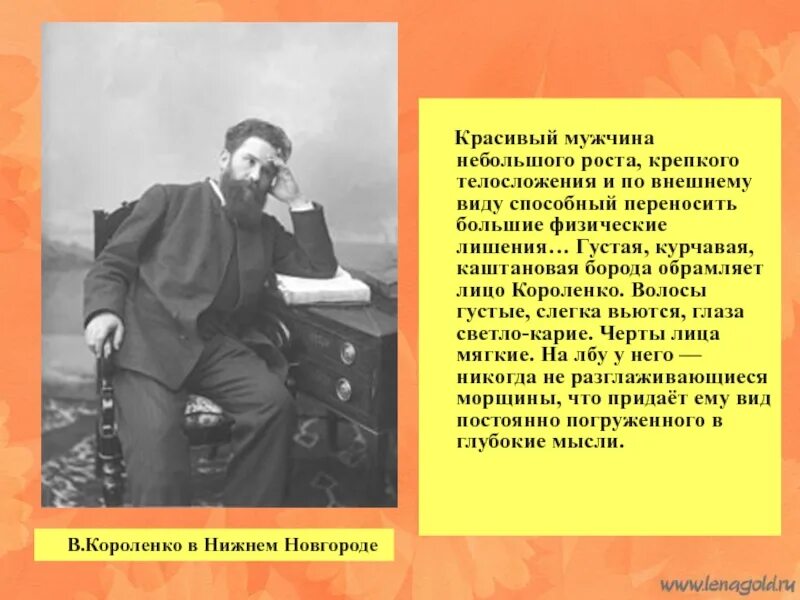 Красивый мужчина небольшого роста, крепкого телосложения и по внешнему виду способный переносить большие физические лишения… Густая, курчавая, каштановая борода обрамляет лицо Короленко. Волосы густые, слегка вьются, глаза светло-карие. Черты лица мягкие. На лбу у него — никогда не разглаживающиеся морщины, что придаёт ему вид постоянно погруженного в глубокие мысли.

В.Короленко в Нижнем Новгороде

www.lenagold.ru